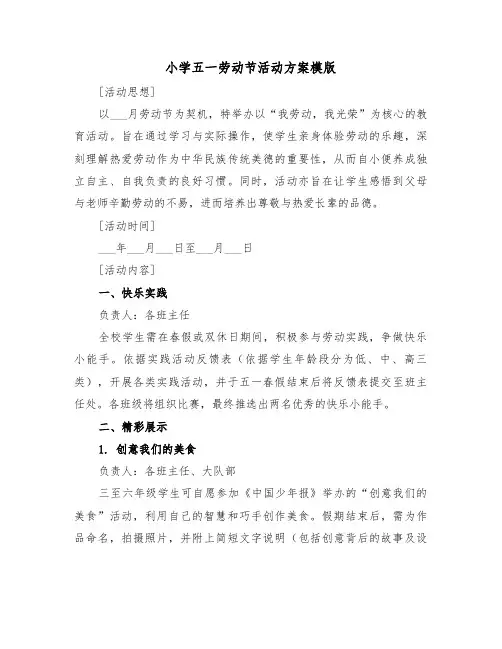 小学五一劳动节活动方案模版

[活动思想]

以___月劳动节为契机，特举办以“我劳动，我光荣”为核心的教育活动。旨在通过学习与实际操作，使学生亲身体验劳动的乐趣，深刻理解热爱劳动作为中华民族传统美德的重要性，从而自小便养成独立自主、自我负责的良好习惯。同时，活动亦旨在让学生感悟到父母与老师辛勤劳动的不易，进而培养出尊敬与热爱长辈的品德。

[活动时间]

___年___月___日至___月___日

[活动内容]

一、快乐实践

负责人：各班主任

全校学生需在春假或双休日期间，积极参与劳动实践，争做快乐小能手。依据实践活动反馈表（依据学生年龄段分为低、中、高三类），开展各类实践活动，并于五一春假结束后将反馈表提交至班主任处。各班级将组织比赛，最终推选出两名优秀的快乐小能手。

二、精彩展示

1. 创意我们的美食

负责人：各班主任、大队部

三至六年级学生可自愿参加《中国少年报》举办的“创意我们的美食”活动，利用自己的智慧和巧手创作美食。假期结束后，需为作品命名，拍摄照片，并附上简短文字说明（包括创意背后的故事及设